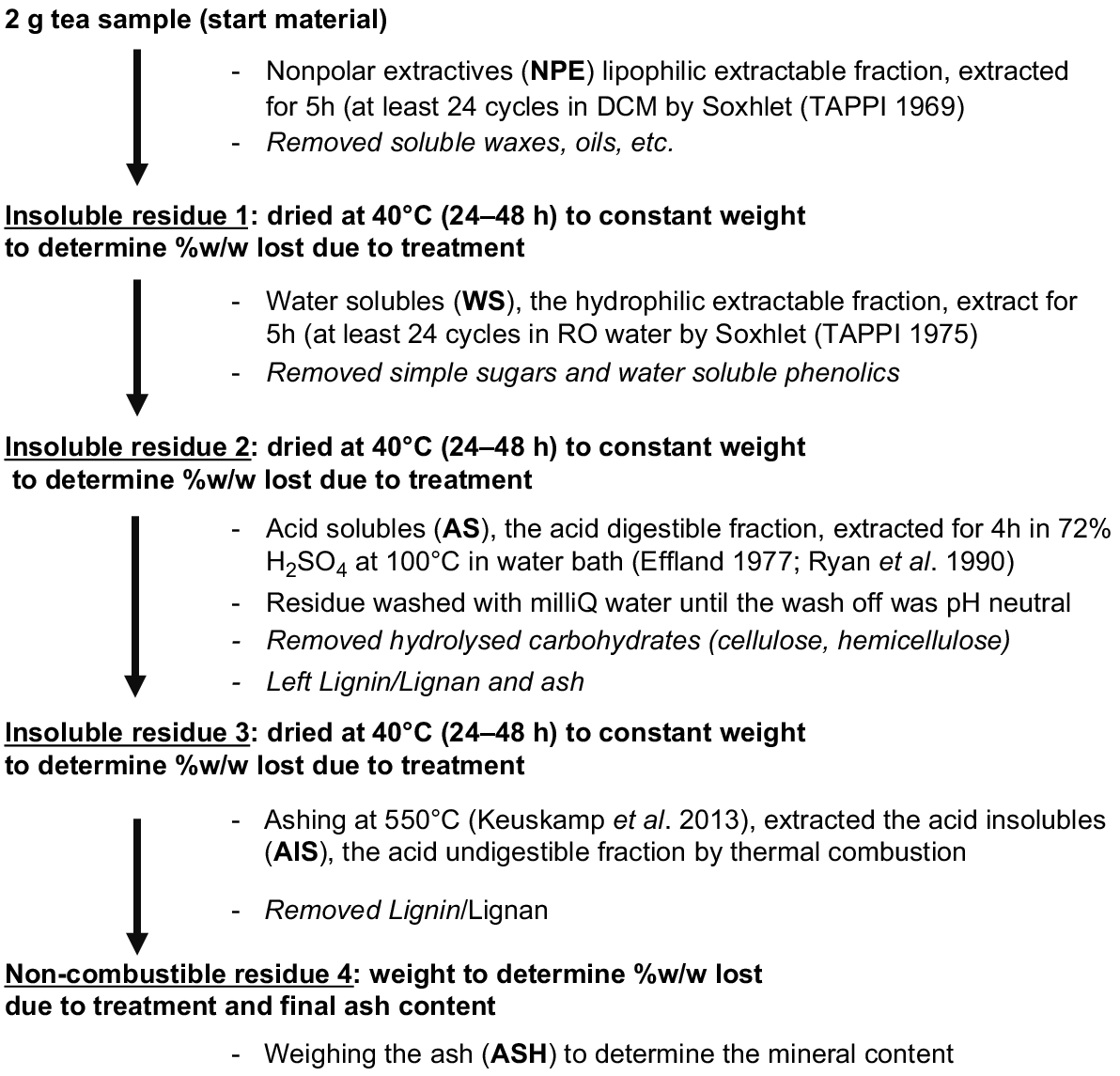 2 g tea sample (start material)

- Nonpolar extractives (NPE) lipophilic extractable fraction, extracted for 5h (at least 24 cycles in DCM by Soxhlet (TAPPI 1969)
- Removed soluble waxes, oils, etc.

Insoluble residue 1: dried at 40°C (24–48 h) to constant weight to determine %w/w lost due to treatment

- Water solubles (WS), the hydrophilic extractable fraction, extract for 5h (at least 24 cycles in RO water by Soxhlet (TAPPI 1975)
- Removed simple sugars and water soluble phenolics

Insoluble residue 2: dried at 40°C (24–48 h) to constant weight to determine %w/w lost due to treatment

- Acid solubles (AS), the acid digestible fraction, extracted for 4h in 72% $H_2SO_4$ at 100°C in water bath (Effland 1977; Ryan et al. 1990)
- Residue washed with milliQ water until the wash off was pH neutral
- Removed hydrolysed carbohydrates (cellulose, hemicellulose)
- Left Lignin/Lignan and ash

Insoluble residue 3: dried at 40°C (24–48 h) to constant weight to determine %w/w lost due to treatment

- Ashing at 550°C (Keuskamp et al. 2013), extracted the acid insolubles (AIS), the acid undigestible fraction by thermal combustion

- Removed Lignin/Lignan

Non-combustible residue 4: weight to determine %w/w lost due to treatment and final ash content

- Weighing the ash (ASH) to determine the mineral content